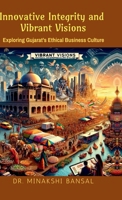 Innovative Integrity and Vibrant Visions

Exploring Gujarat's Ethical Business Culture

VIBRANT VISIONS

DR. MINAKSHI BANSAL